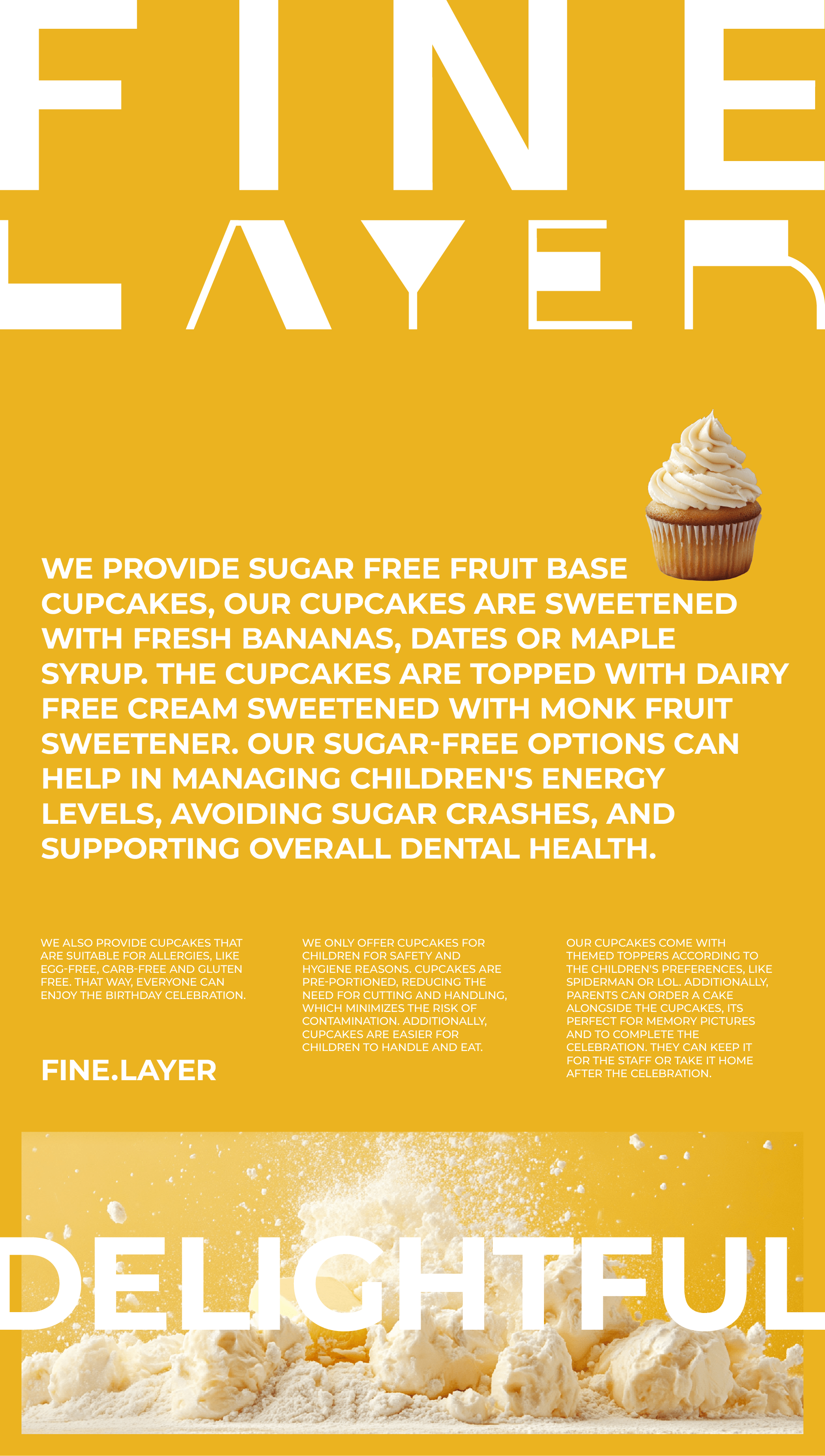 FINE
LAYER

WE PROVIDE SUGAR FREE FRUIT BASE CUPCAKES, OUR CUPCAKES ARE SWEETENED WITH FRESH BANANAS, DATES OR MAPLE SYRUP. THE CUPCAKES ARE TOPPED WITH DAIRY FREE CREAM SWEETENED WITH MONK FRUIT SWEETENER. OUR SUGAR-FREE OPTIONS CAN HELP IN MANAGING CHILDREN'S ENERGY LEVELS, AVOIDING SUGAR CRASHES, AND SUPPORTING OVERALL DENTAL HEALTH.

WE ALSO PROVIDE CUPCAKES THAT ARE SUITABLE FOR ALLERGIES, LIKE EGG-FREE, CARB-FREE AND GLUTEN FREE. THAT WAY, EVERYONE CAN ENJOY THE BIRTHDAY CELEBRATION.

FINE.LAYER

WE ONLY OFFER CUPCAKES FOR CHILDREN FOR SAFETY AND HYGIENE REASONS. CUPCAKES ARE PRE-PORTIONED, REDUCING THE NEED FOR CUTTING AND HANDLING, WHICH MINIMIZES THE RISK OF CONTAMINATION. ADDITIONALLY, CUPCAKES ARE EASIER FOR CHILDREN TO HANDLE AND EAT.

OUR CUPCAKES COME WITH THEMED TOPPERS ACCORDING TO THE CHILDREN'S PREFERENCES, LIKE SPIDERMAN OR LOL. ADDITIONALLY, PARENTS CAN ORDER A CAKE ALONGSIDE THE CUPCAKES, ITS PERFECT FOR MEMORY PICTURES AND TO COMPLETE THE CELEBRATION. THEY CAN KEEP IT FOR THE STAFF OR TAKE IT HOME AFTER THE CELEBRATION.

DELIGHTFUL